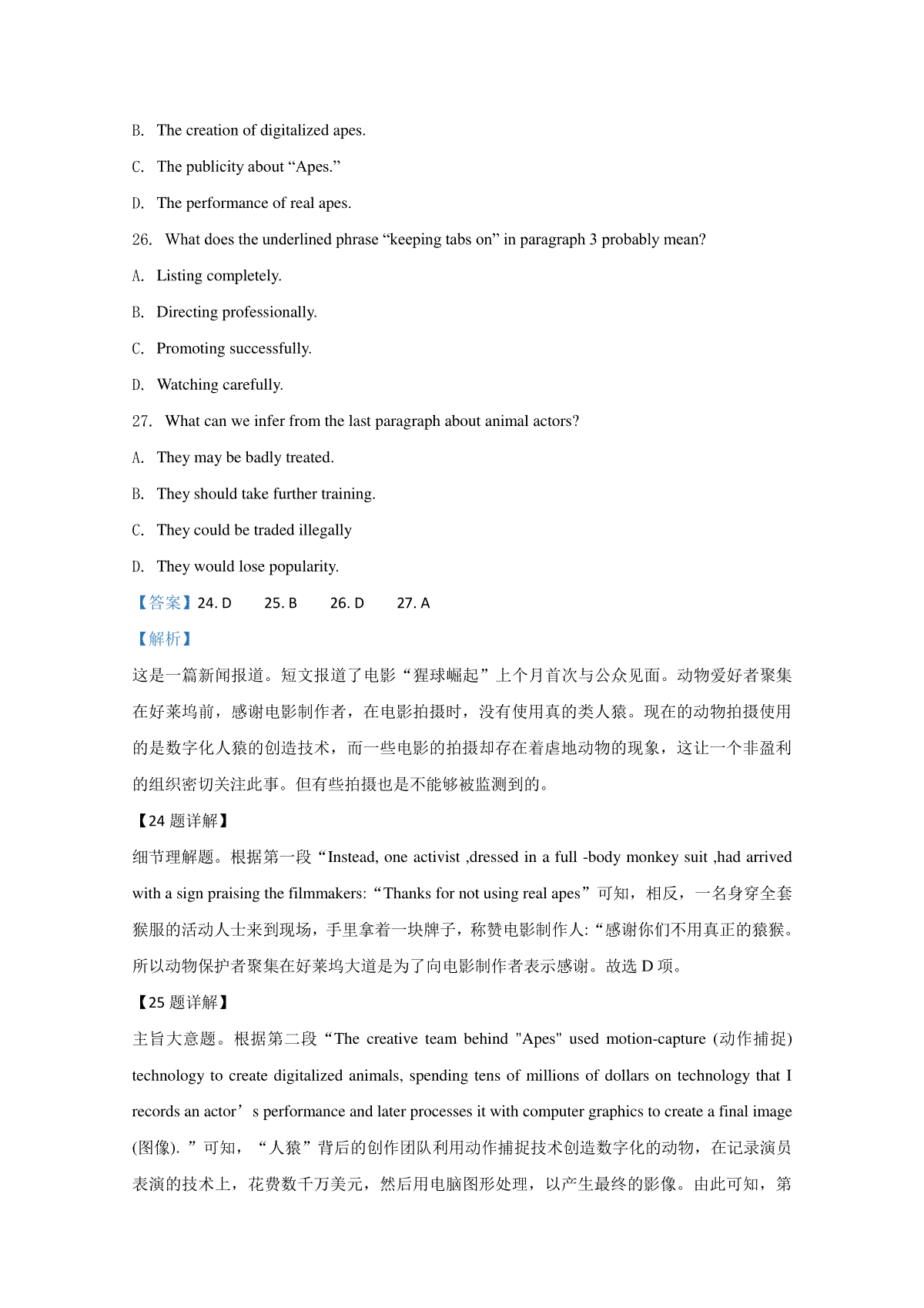 B. The creation of digitalized apes.

C. The publicity about “Apes.”

D. The performance of real apes.

26. What does the underlined phrase “keeping tabs on” in paragraph 3 probably mean?

A. Listing completely.

B. Directing professionally.

C. Promoting successfully.

D. Watching carefully.

27. What can we infer from the last paragraph about animal actors?

A. They may be badly treated.

B. They should take further training.

C. They could be traded illegally

D. They would lose popularity.

【答案】24. D 25. B 26. D 27. A

【解析】

这是一篇新闻报道。短文报道了电影“猩球崛起”上个月首次与公众见面。动物爱好者聚集在好莱坞前，感谢电影制作者，在电影拍摄时，没有使用真的类人猿。现在的动物拍摄使用的是数字化人猿的创造技术，而一些电影的拍摄却存在着虐地动物的现象，这让一个非盈利的组织密切关注此事。但有些拍摄也是不能够被监测到的。

【24 题详解】

细节理解题。根据第一段“Instead, one activist ,dressed in a full -body monkey suit ,had arrived with a sign praising the filmmakers:“Thanks for not using real apes”可知，相反，一名身穿全套猴服的活动人士来到现场，手里拿着一块牌子，称赞电影制作人:“感谢你们不用真正的猿猴。所以动物保护者聚集在好莱坞大道是为了向电影制作者表示感谢。故选 D 项。

【25 题详解】

主旨大意题。根据第二段“The creative team behind "Apes" used motion-capture (动作捕捉) technology to create digitalized animals, spending tens of millions of dollars on technology that I records an actor’s performance and later processes it with computer graphics to create a final image (图像). ”可知，“人猿”背后的创作团队利用动作捕捉技术创造数字化的动物，在记录演员表演的技术上，花费数千万美元，然后用电脑图形处理，以产生最终的影像。由此可知，第